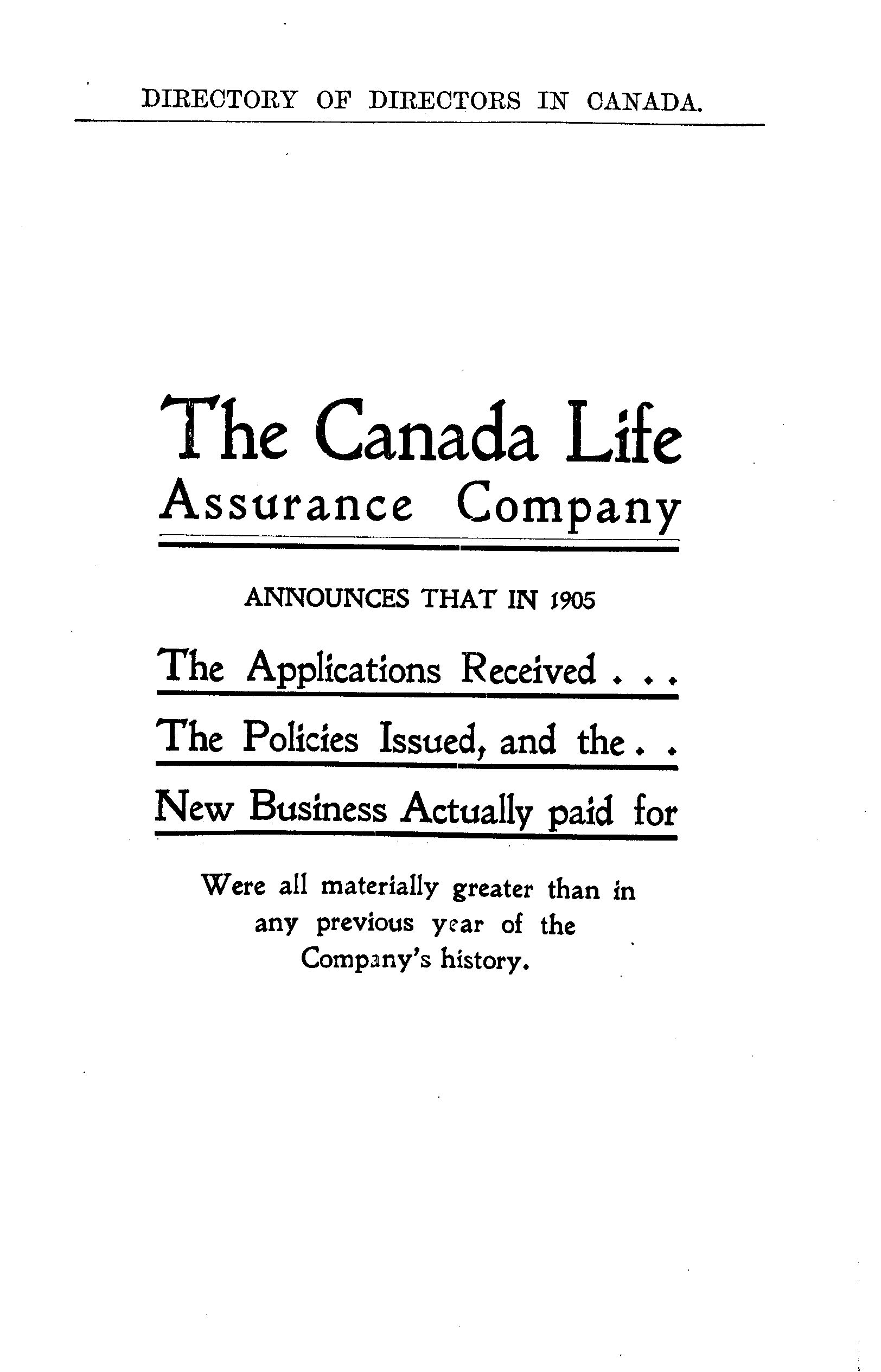 DIRECTORY OF DIRECTORS IN CANADA.

The Canada Life
Assurance Company

ANNOUNCES THAT IN 1905

The Applications Received . . .

The Policies Issued, and the . .

New Business Actually paid for

Were all materially greater than in any previous year of the Company's history.